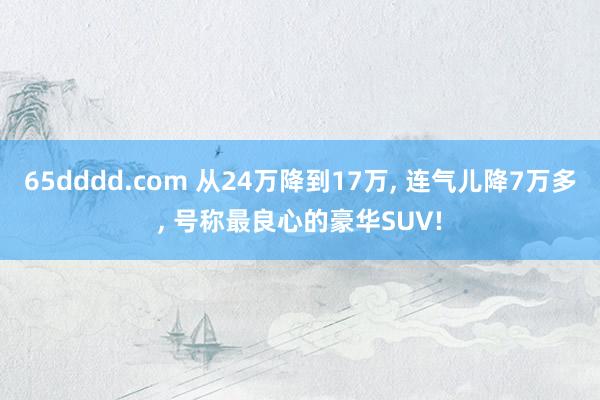 65dddd.com 从24万降到17万, 连气儿降7万多, 号称最良心的豪华SUV!